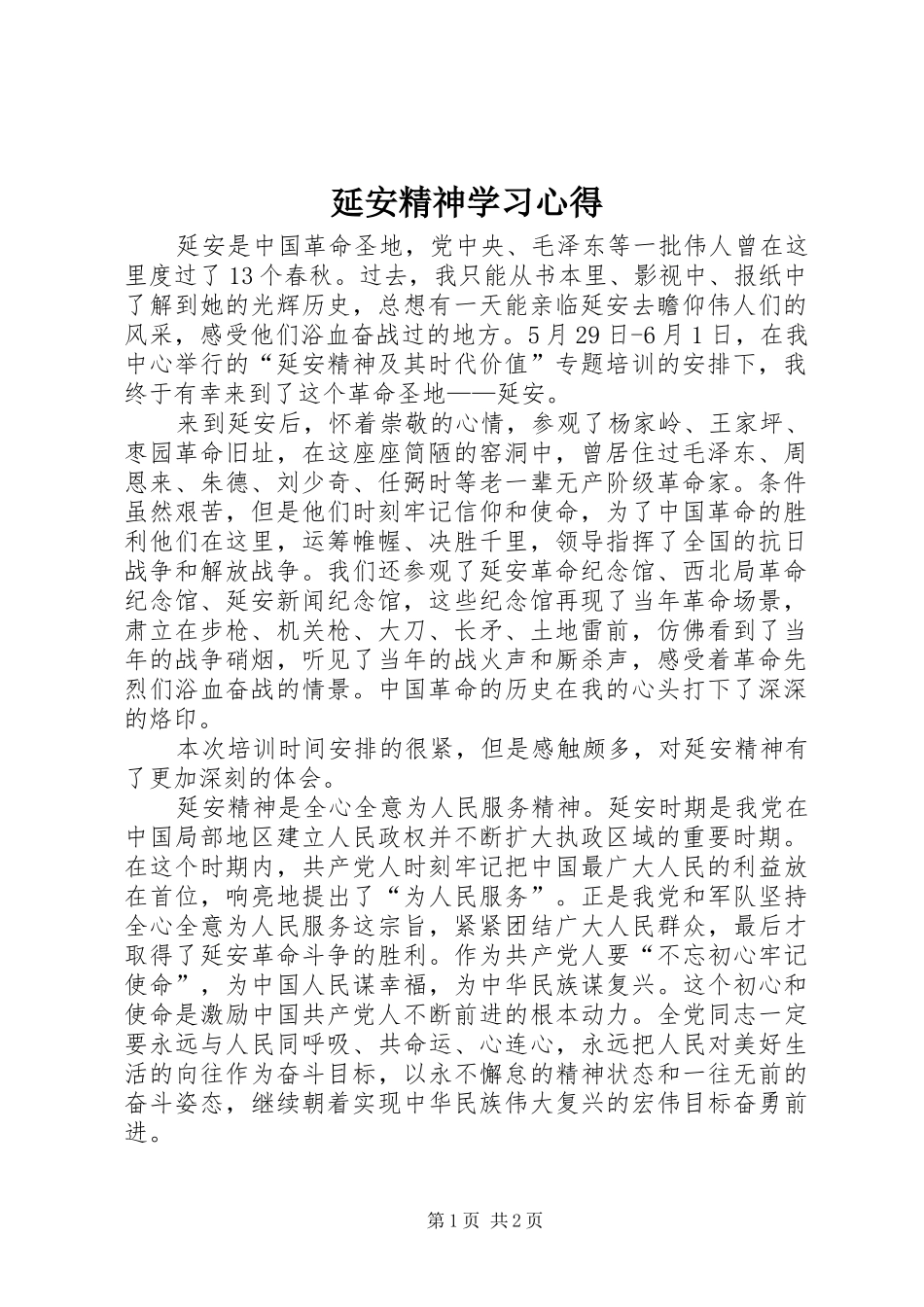 延安精神学习心得

延安是中国革命圣地，党中央、毛泽东等一批伟人曾在这里度过了13个春秋。过去，我只能从书本里、影视中、报纸中了解到她的光辉历史，总想有一天能亲临延安去瞻仰伟人们的风采，感受他们浴血奋战过的地方。5月29日-6月1日，在我中心举行的“延安精神及其时代价值”专题培训的安排下，我终于有幸来到了这个革命圣地——延安。

来到延安后，怀着崇敬的心情，参观了杨家岭、王家坪、枣园革命旧址，在这座座简陋的窑洞中，曾居住过毛泽东、周恩来、朱德、刘少奇、任弼时等老一辈无产阶级革命家。条件虽然艰苦，但是他们时刻牢记信仰和使命，为了中国革命的胜利他们在这里，运筹帷幄、决胜千里，领导指挥了全国的抗日战争和解放战争。我们还参观了延安革命纪念馆、西北局革命纪念馆、延安新闻纪念馆，这些纪念馆再现了当年革命场景，肃立在步枪、机关枪、大刀、长矛、土地雷前，仿佛看到了当年的战争硝烟，听见了当年的战火声和厮杀声，感受着革命先烈们浴血奋战的情景。中国革命的历史在我的心头打下了深深的烙印。

本次培训时间安排的很紧，但是感触颇多，对延安精神有了更加深刻的体会。

延安精神是全心全意为人民服务精神。延安时期是我党在中国局部地区建立人民政权并不断扩大执政区域的重要时期。在这个时期内，共产党人时刻牢记把中国最广大人民的利益放在首位，响亮地提出了“为人民服务”。正是我党和军队坚持全心全意为人民服务这宗旨，紧紧团结广大人民群众，最后才取得了延安革命斗争的胜利。作为共产党人要“不忘初心牢记使命”，为中国人民谋幸福，为中华民族谋复兴。这个初心和使命是激励中国共产党人不断前进的根本动力。全党同志一定要永远与人民同呼吸、共命运、心连心，永远把人民对美好生活的向往作为奋斗目标，以永不懈怠的精神状态和一往无前的奋斗姿态，继续朝着实现中华民族伟大复兴的宏伟目标奋勇前进。

第1页 共2页